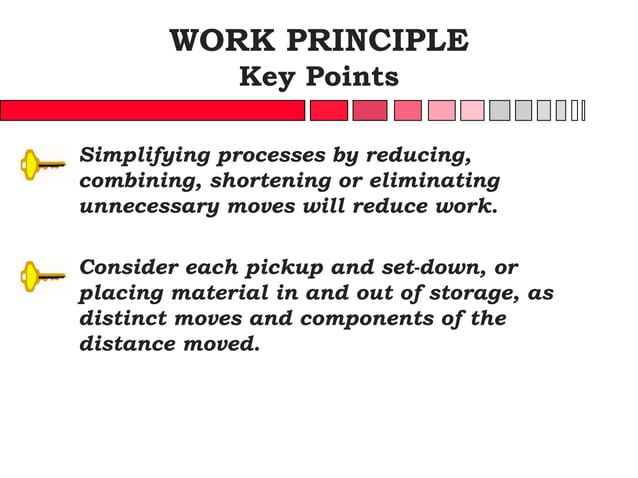 WORK PRINCIPLE
Key Points

Simplifying processes by reducing, combining, shortening or eliminating unnecessary moves will reduce work.

Consider each pickup and set-down, or placing material in and out of storage, as distinct moves and components of the distance moved.